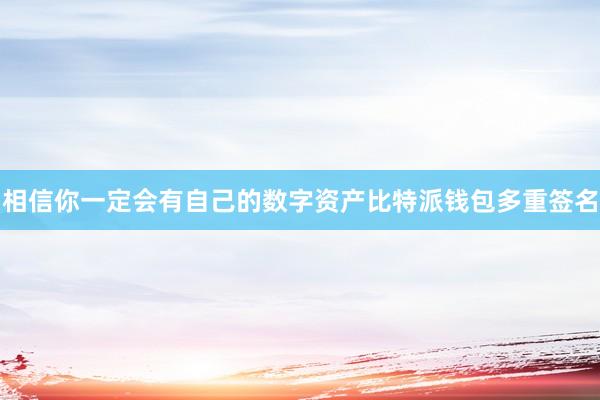 相信你一定会有自己的数字资产比特派钱包多重签名